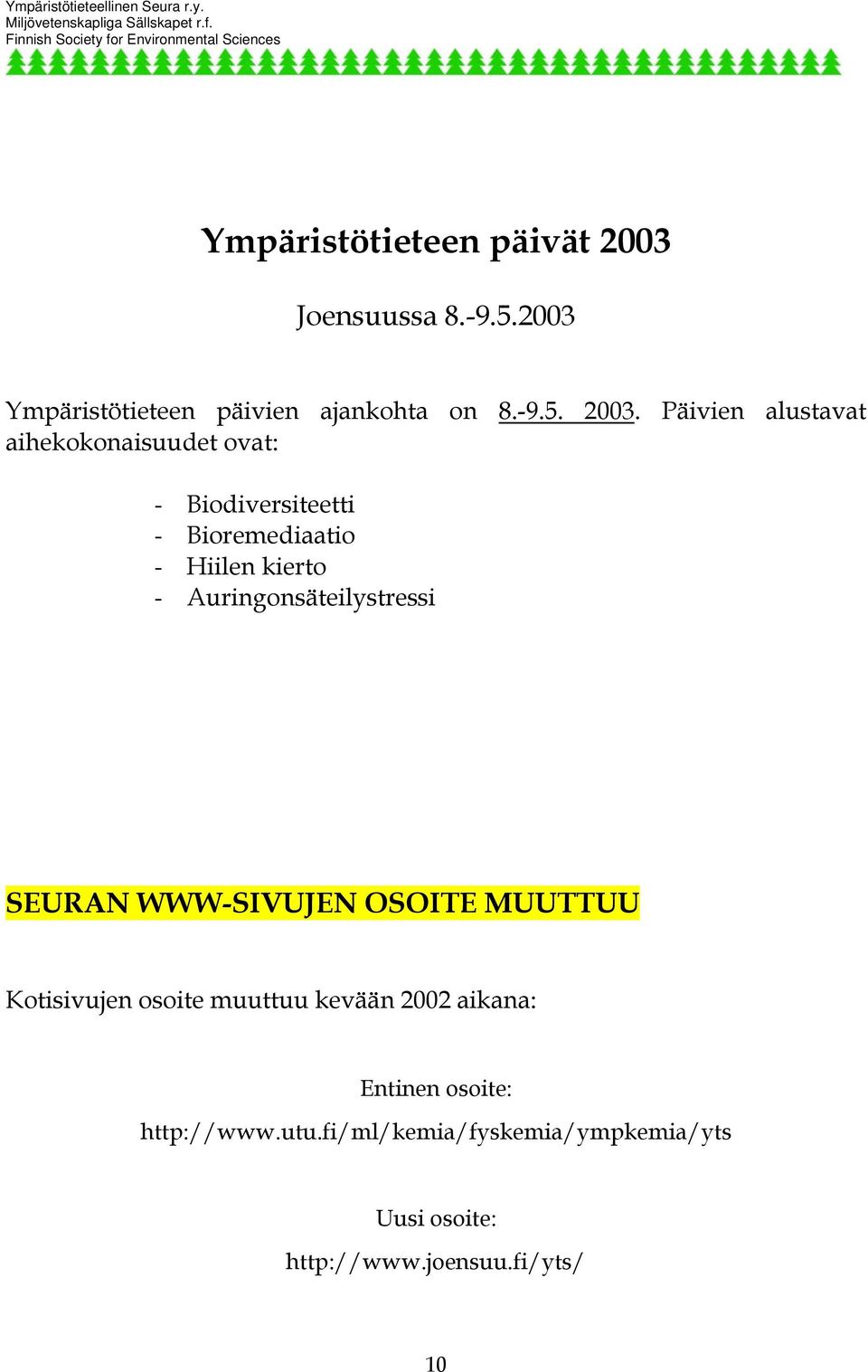 Ympäristötieteellinen Seura r.y.
Miljövetenskapliga Sällskapet r.f.
Finnish Society for Environmental Sciences

Ympäristötieteen päivät 2003

Joensuussa 8.-9.5.2003

Ympäristötieteen päivien ajankohta on 8.-9.5. 2003. Päivien alustavat aihekokonaisuudet ovat:

- Biodiversiteetti
- Bioremediaatio
- Hiilen kierto
- Auringonsäteilystressi

SEURAN WWW-SIVUJEN OSOITE MUUTTUU

Kotisivujen osoite muuttuu kevään 2002 aikana:

Entinen osoite:
http://www.utu.fi/ml/kemia/fyskemia/ympkemia/yts

Uusi osoite:
http://www.joensuu.fi/yts/

10